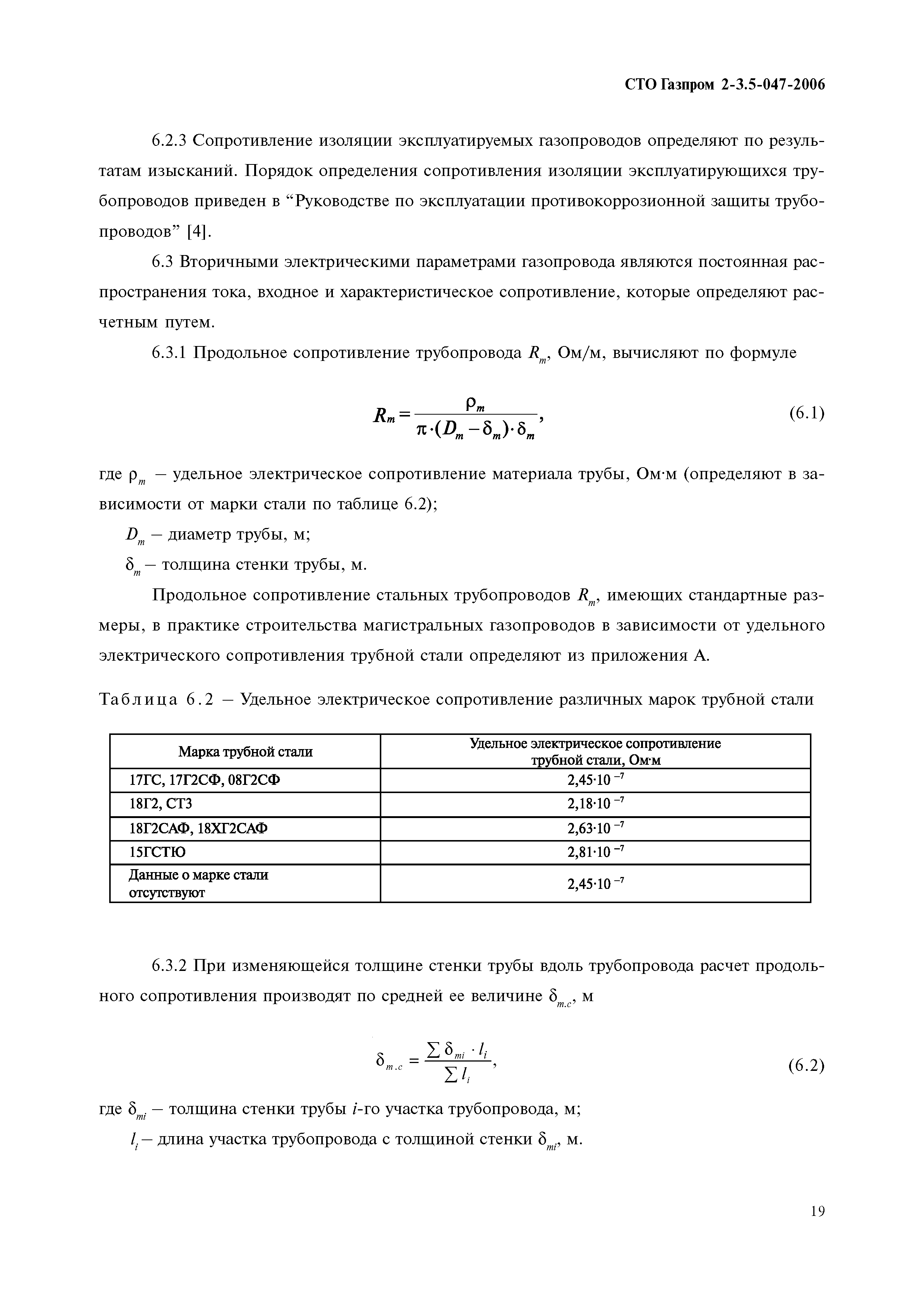 СТО Газпром 2-3.5-047-2006

6.2.3 Сопротивление изоляции эксплуатируемых газопроводов определяют по результатам изысканий. Порядок определения сопротивления изоляции эксплуатирующихся трубопроводов приведен в “Руководстве по эксплуатации противокоррозионной защиты трубопроводов” [4].

6.3 Вторичными электрическими параметрами газопровода являются постоянная распространения тока, входное и характеристическое сопротивление, которые определяют расчетным путем.

6.3.1 Продольное сопротивление трубопровода $R_m$, Ом/м, вычисляют по формуле

$R_m = \frac{\rho_m}{\pi \cdot (D_m - \delta_m) \cdot \delta_m}$, (6.1)

где $\rho_m$ – удельное электрическое сопротивление материала трубы, Ом·м (определяют в зависимости от марки стали по таблице 6.2);

$D_m$ – диаметр трубы, м;

$\delta_m$ – толщина стенки трубы, м.

Продольное сопротивление стальных трубопроводов $R_m$, имеющих стандартные размеры, в практике строительства магистральных газопроводов в зависимости от удельного электрического сопротивления трубной стали определяют из приложения А.

Таблица 6.2 – Удельное электрическое сопротивление различных марок трубной стали

| Марка трубной стали | Удельное электрическое сопротивление трубной стали, Ом·м |
|---|---|
| 17ГС, 17Г2СФ, 08Г2СФ | $2,45 \cdot 10^{-7}$ |
| 18Г2, СТ3 | $2,18 \cdot 10^{-7}$ |
| 18Г2САФ, 18ХГ2САФ | $2,63 \cdot 10^{-7}$ |
| 15ГСТЮ | $2,81 \cdot 10^{-7}$ |
| Данные о марке стали отсутствуют | $2,45 \cdot 10^{-7}$ |

6.3.2 При изменяющейся толщине стенки трубы вдоль трубопровода расчет продольного сопротивления производят по средней ее величине $\delta_{m.c}$, м

$\delta_{m.c} = \frac{\sum \delta_{mi} \cdot l_i}{\sum l_i}$, (6.2)

где $\delta_{mi}$ – толщина стенки трубы $i$-го участка трубопровода, м;

$l_i$ – длина участка трубопровода с толщиной стенки $\delta_{mi}$, м.

19